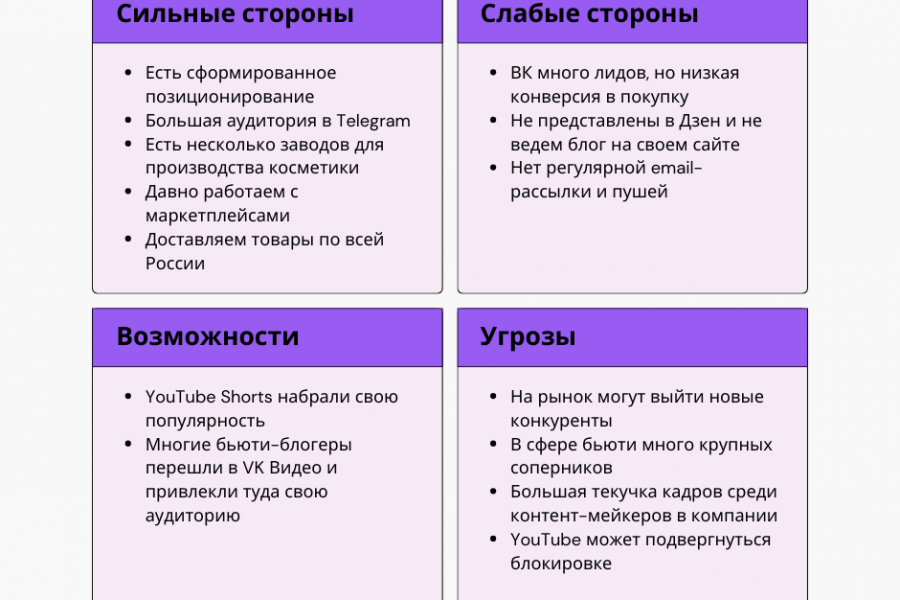 Сильные стороны

- Есть сформированное позиционирование
- Большая аудитория в Telegram
- Есть несколько заводов для производства косметики
- Давно работаем с маркетплейсами
- Доставляем товары по всей России

Слабые стороны

- ВК много лидов, но низкая конверсия в покупку
- Не представлены в Дзен и не ведем блог на своем сайте
- Нет регулярной email-рассылки и пушей

Возможности

- YouTube Shorts набрали свою популярность
- Многие бьюти-блогеры перешли в VK Видео и привлекли туда свою аудиторию

Угрозы

- На рынок могут выйти новые конкуренты
- В сфере бьюти много крупных соперников
- Большая текучка кадров среди контент-мейкеров в компании
- YouTube может подвергнуться блокировке